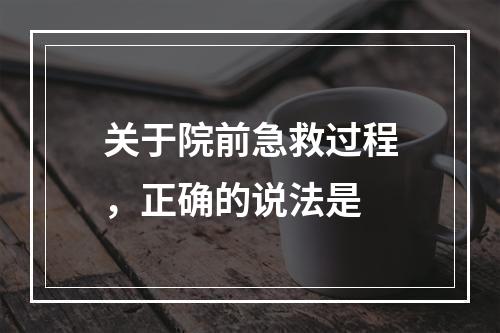 关于院前急救过程，正确的说法是